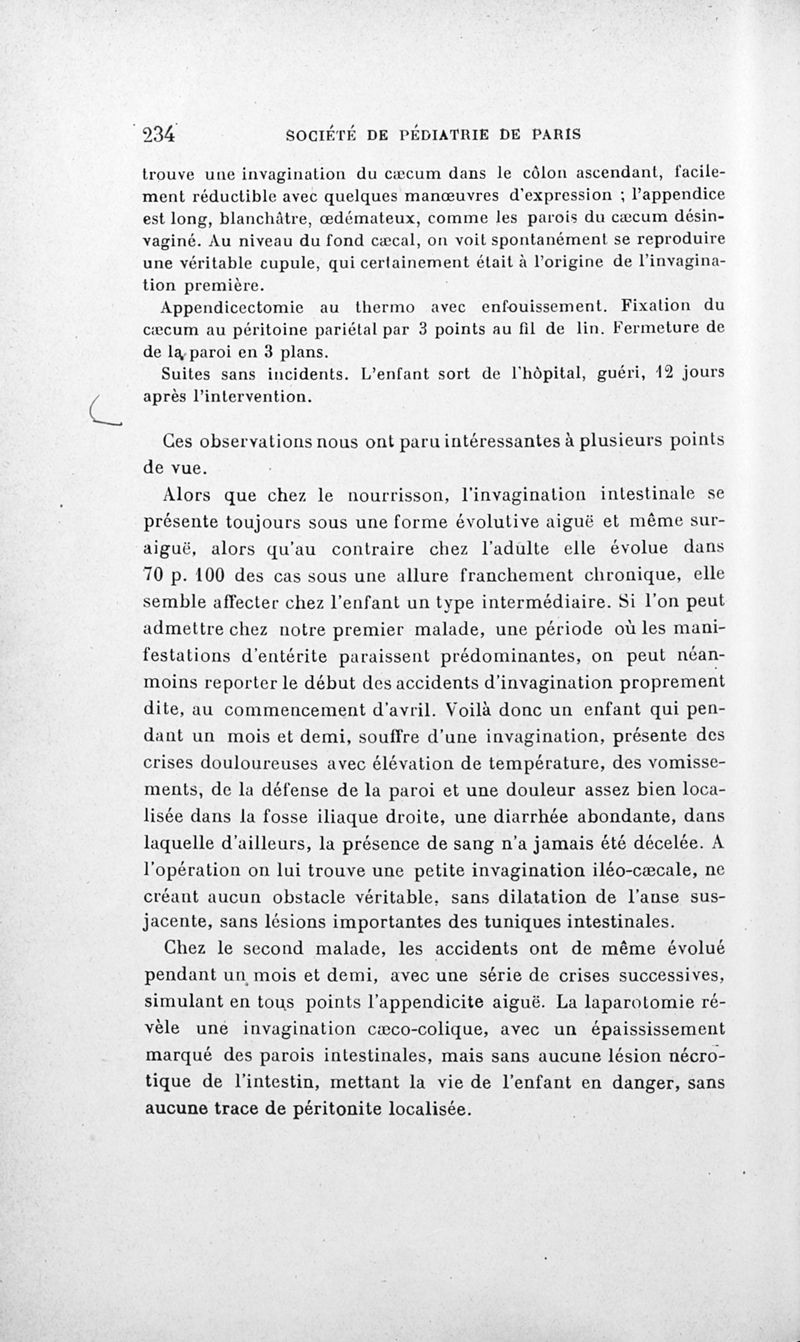 234 SOCIÉTÉ DE PÉDIATRIE DE PARIS

trouve une invagination du cæcum dans le côlon ascendant, facilement réductible avec quelques manœuvres d'expression ; l'appendice est long, blanchâtre, œdémateux, comme les parois du cæcum désinvaginé. Au niveau du fond cæcal, on voit spontanément se reproduire une véritable cupule, qui certainement était à l'origine de l'invagination première.

Appendicectomie au thermo avec enfouissement. Fixation du cæcum au péritoine pariétal par 3 points au fil de lin. Fermeture de de la paroi en 3 plans.

Suites sans incidents. L'enfant sort de l'hôpital, guéri, 12 jours après l'intervention.

Ces observations nous ont paru intéressantes à plusieurs points de vue.

Alors que chez le nourrisson, l'invagination intestinale se présente toujours sous une forme évolutive aiguë et même suraiguë, alors qu'au contraire chez l'adulte elle évolue dans 70 p. 100 des cas sous une allure franchement chronique, elle semble affecter chez l'enfant un type intermédiaire. Si l'on peut admettre chez notre premier malade, une période où les manifestations d'entérite paraissent prédominantes, on peut néanmoins reporter le début des accidents d'invagination proprement dite, au commencement d'avril. Voilà donc un enfant qui pendant un mois et demi, souffre d'une invagination, présente des crises douloureuses avec élévation de température, des vomissements, de la défense de la paroi et une douleur assez bien localisée dans la fosse iliaque droite, une diarrhée abondante, dans laquelle d'ailleurs, la présence de sang n'a jamais été décelée. A l'opération on lui trouve une petite invagination iléo-cæcale, ne créant aucun obstacle véritable, sans dilatation de l'anse susjacente, sans lésions importantes des tuniques intestinales.

Chez le second malade, les accidents ont de même évolué pendant un mois et demi, avec une série de crises successives, simulant en tous points l'appendicite aiguë. La laparotomie révèle une invagination cæco-colique, avec un épaississement marqué des parois intestinales, mais sans aucune lésion nécrotique de l'intestin, mettant la vie de l'enfant en danger, sans aucune trace de péritonite localisée.